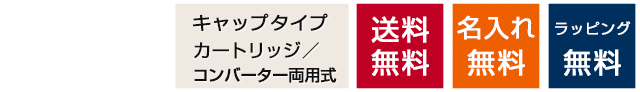 キャップタイプ
カートリッジ／
コンバーター両用式

送料
無料

名入れ
無料

ラッピング
無料